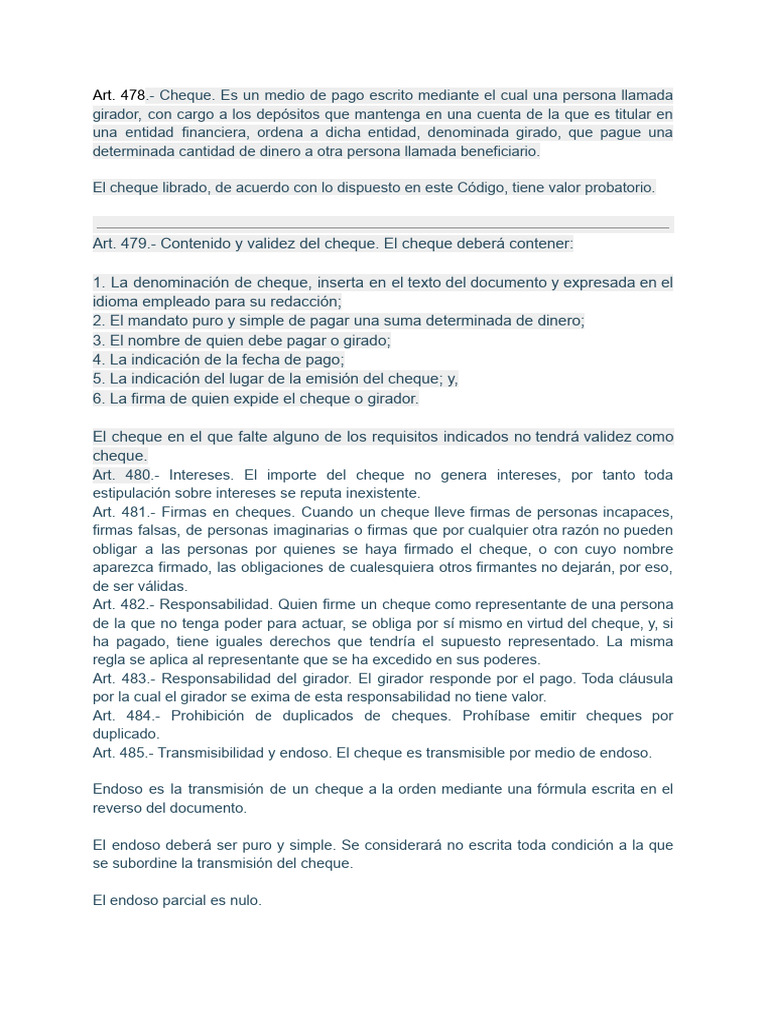 Art. 478.- Cheque. Es un medio de pago escrito mediante el cual una persona llamada girador, con cargo a los depósitos que mantenga en una cuenta de la que es titular en una entidad financiera, ordena a dicha entidad, denominada girado, que pague una determinada cantidad de dinero a otra persona llamada beneficiario.

El cheque librado, de acuerdo con lo dispuesto en este Código, tiene valor probatorio.

Art. 479.- Contenido y validez del cheque. El cheque deberá contener:

1. La denominación de cheque, inserta en el texto del documento y expresada en el idioma empleado para su redacción;
2. El mandato puro y simple de pagar una suma determinada de dinero;
3. El nombre de quien debe pagar o girado;
4. La indicación de la fecha de pago;
5. La indicación del lugar de la emisión del cheque; y,
6. La firma de quien expide el cheque o girador.

El cheque en el que falte alguno de los requisitos indicados no tendrá validez como cheque.
Art. 480.- Intereses. El importe del cheque no genera intereses, por tanto toda estipulación sobre intereses se reputa inexistente.
Art. 481.- Firmas en cheques. Cuando un cheque lleve firmas de personas incapaces, firmas falsas, de personas imaginarias o firmas que por cualquier otra razón no pueden obligar a las personas por quienes se haya firmado el cheque, o con cuyo nombre aparezca firmado, las obligaciones de cualesquiera otros firmantes no dejarán, por eso, de ser válidas.
Art. 482.- Responsabilidad. Quien firme un cheque como representante de una persona de la que no tenga poder para actuar, se obliga por sí mismo en virtud del cheque, y, si ha pagado, tiene iguales derechos que tendría el supuesto representado. La misma regla se aplica al representante que se ha excedido en sus poderes.
Art. 483.- Responsabilidad del girador. El girador responde por el pago. Toda cláusula por la cual el girador se exima de esta responsabilidad no tiene valor.
Art. 484.- Prohibición de duplicados de cheques. Prohíbase emitir cheques por duplicado.
Art. 485.- Transmisibilidad y endoso. El cheque es transmisible por medio de endoso.

Endoso es la transmisión de un cheque a la orden mediante una fórmula escrita en el reverso del documento.

El endoso deberá ser puro y simple. Se considerará no escrita toda condición a la que se subordine la transmisión del cheque.

El endoso parcial es nulo.